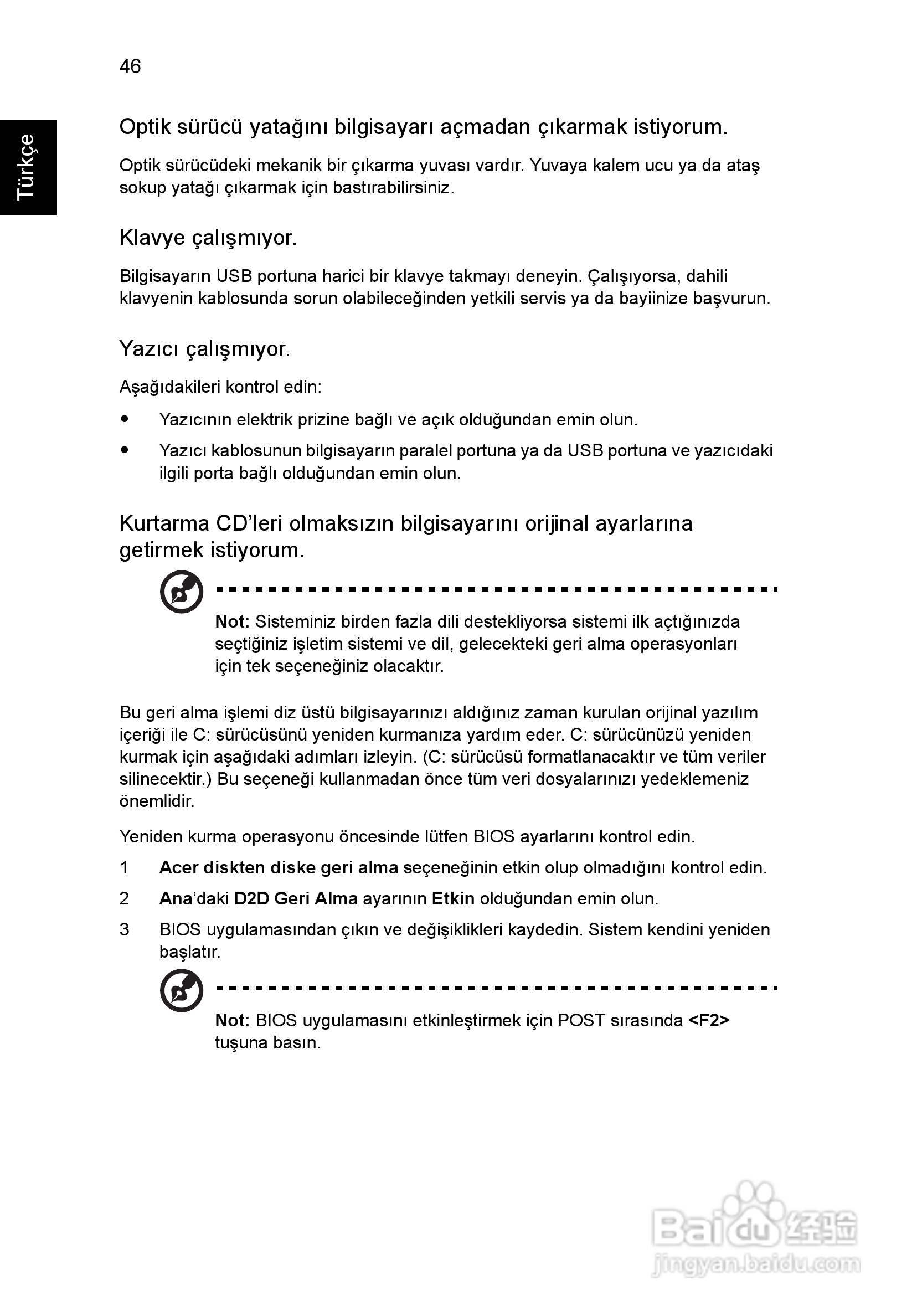 46

Türkçe

Optik sürücü yatağını bilgisayarı açmadan çıkarmak istiyorum.

Optik sürücüdeki mekanik bir çıkarma yuvası vardır. Yuvaya kalem ucu ya da ataş sokup yatağı çıkarmak için bastırabilirsiniz.

Klavye çalışmıyor.

Bilgisayarın USB portuna harici bir klavye takmayı deneyin. Çalışıyorsa, dahili klavyenin kablosunda sorun olabileceğinden yetkili servis ya da bayiinize başvurun.

Yazıcı çalışmıyor.

Aşağıdakileri kontrol edin:

• Yazıcının elektrik prizine bağlı ve açık olduğundan emin olun.

• Yazıcı kablosunun bilgisayarın paralel portuna ya da USB portuna ve yazıcıdaki ilgili porta bağlı olduğundan emin olun.

Kurtarma CD'leri olmaksızın bilgisayarını orijinal ayarlarına getirmek istiyorum.

Not: Sisteminiz birden fazla dili destekliyorsa sistemi ilk açtığınızda seçtiğiniz işletim sistemi ve dil, gelecekteki geri alma operasyonları için tek seçeneğiniz olacaktır.

Bu geri alma işlemi diz üstü bilgisayarınızı aldığınız zaman kurulan orijinal yazılım içeriği ile C: sürücüsünü yeniden kurmanıza yardım eder. C: sürücünüzü yeniden kurmak için aşağıdaki adımları izleyin. (C: sürücüsü formatlanacaktır ve tüm veriler silinecektir.) Bu seçeneği kullanmadan önce tüm veri dosyalarınızı yedeklemeniz önemlidir.

Yeniden kurma operasyonu öncesinde lütfen BIOS ayarlarını kontrol edin.

1 Acer diskten diske geri alma seçeneğinin etkin olup olmadığını kontrol edin.

2 Ana'daki D2D Geri Alma ayarının Etkin olduğundan emin olun.

3 BIOS uygulamasından çıkın ve değişiklikleri kaydedin. Sistem kendini yeniden başlatır.

Not: BIOS uygulamasını etkinleştirmek için POST sırasında <F2> tuşuna basın.

Baidu 经验
jingyan.baidu.com